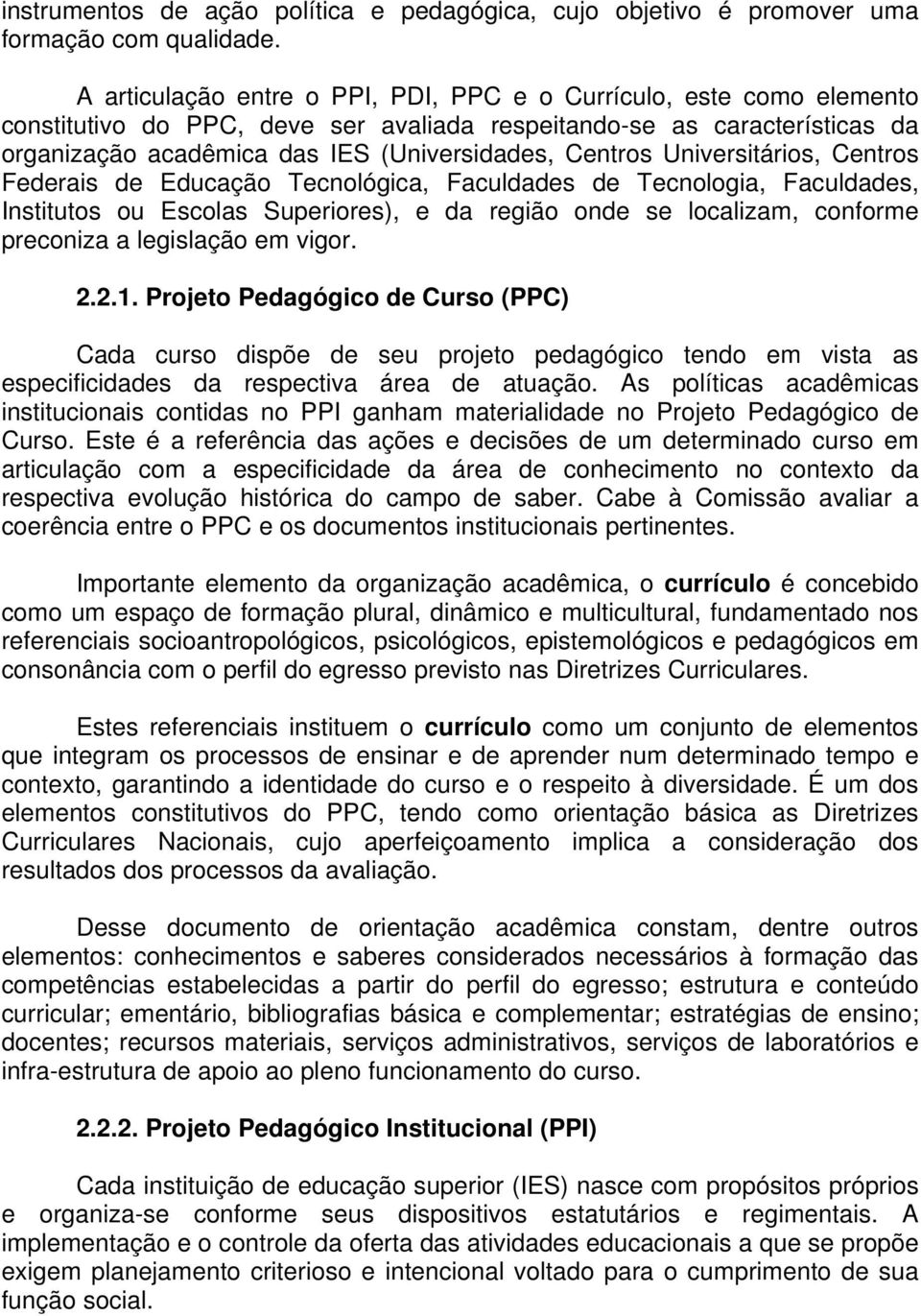 instrumentos de ação política e pedagógica, cujo objetivo é promover uma formação com qualidade.

A articulação entre o PPI, PDI, PPC e o Currículo, este como elemento constitutivo do PPC, deve ser avaliada respeitando-se as características da organização acadêmica das IES (Universidades, Centros Universitários, Centros Federais de Educação Tecnológica, Faculdades de Tecnologia, Faculdades, Institutos ou Escolas Superiores), e da região onde se localizam, conforme preconiza a legislação em vigor.

2.2.1. Projeto Pedagógico de Curso (PPC)

Cada curso dispõe de seu projeto pedagógico tendo em vista as especificidades da respectiva área de atuação. As políticas acadêmicas institucionais contidas no PPI ganham materialidade no Projeto Pedagógico de Curso. Este é a referência das ações e decisões de um determinado curso em articulação com a especificidade da área de conhecimento no contexto da respectiva evolução histórica do campo de saber. Cabe à Comissão avaliar a coerência entre o PPC e os documentos institucionais pertinentes.

Importante elemento da organização acadêmica, o currículo é concebido como um espaço de formação plural, dinâmico e multicultural, fundamentado nos referenciais socioantropológicos, psicológicos, epistemológicos e pedagógicos em consonância com o perfil do egresso previsto nas Diretrizes Curriculares.

Estes referenciais instituem o currículo como um conjunto de elementos que integram os processos de ensinar e de aprender num determinado tempo e contexto, garantindo a identidade do curso e o respeito à diversidade. É um dos elementos constitutivos do PPC, tendo como orientação básica as Diretrizes Curriculares Nacionais, cujo aperfeiçoamento implica a consideração dos resultados dos processos da avaliação.

Desse documento de orientação acadêmica constam, dentre outros elementos: conhecimentos e saberes considerados necessários à formação das competências estabelecidas a partir do perfil do egresso; estrutura e conteúdo curricular; ementário, bibliografias básica e complementar; estratégias de ensino; docentes; recursos materiais, serviços administrativos, serviços de laboratórios e infra-estrutura de apoio ao pleno funcionamento do curso.

2.2.2. Projeto Pedagógico Institucional (PPI)

Cada instituição de educação superior (IES) nasce com propósitos próprios e organiza-se conforme seus dispositivos estatutários e regimentais. A implementação e o controle da oferta das atividades educacionais a que se propõe exigem planejamento criterioso e intencional voltado para o cumprimento de sua função social.